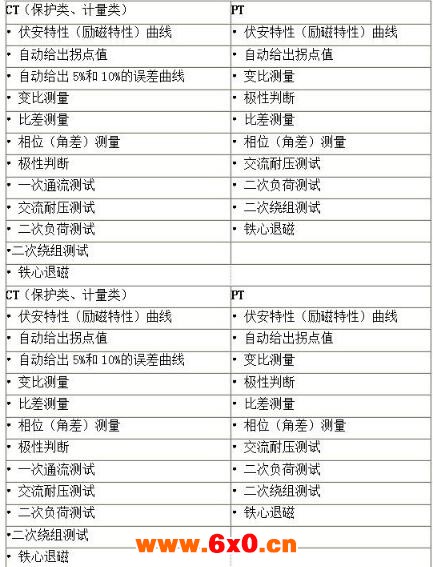 | CT（保护类、计量类） | PT |
|---|---|
| • 伏安特性（励磁特性）曲线 | • 伏安特性（励磁特性）曲线 |
| • 自动给出拐点值 | • 自动给出拐点值 |
| • 自动给出 5%和 10%的误差曲线 | • 变比测量 |
| • 变比测量 | • 极性判断 |
| • 比差测量 | • 比差测量 |
| • 相位（角差）测量 | • 相位（角差）测量 |
| • 极性判断 | • 交流耐压测试 |
| • 一次通流测试 | • 二次负荷测试 |
| • 交流耐压测试 | • 二次绕组测试 |
| • 二次负荷测试 | • 铁心退磁 |
| •二次绕组测试 | |
| • 铁心退磁 | |
| CT（保护类、计量类） | PT |
| • 伏安特性（励磁特性）曲线 | • 伏安特性（励磁特性）曲线 |
| • 自动给出拐点值 | • 自动给出拐点值 |
| • 自动给出 5%和 10%的误差曲线 | • 变比测量 |
| • 变比测量 | • 极性判断 |
| • 比差测量 | • 比差测量 |
| • 相位（角差）测量 | • 相位（角差）测量 |
| • 极性判断 | • 交流耐压测试 |
| • 一次通流测试 | • 二次负荷测试 |
| • 交流耐压测试 | • 二次绕组测试 |
| • 二次负荷测试 | • 铁心退磁 |
| •二次绕组测试 | |
| • 铁心退磁 | |

www.6x0.cn